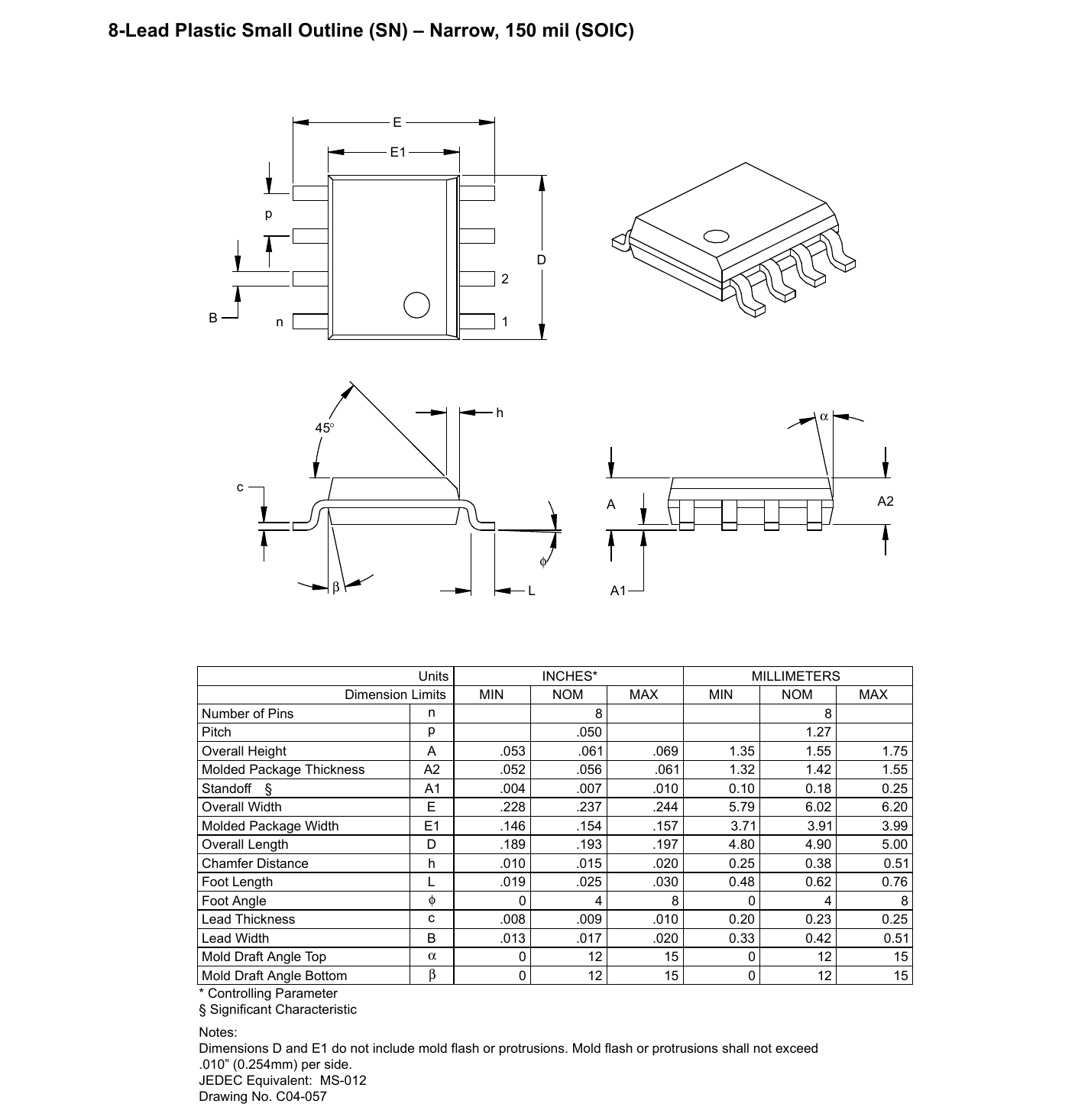 8-Lead Plastic Small Outline (SN) – Narrow, 150 mil (SOIC)

E

E1

p

D

2

B

n

1

45°

h

c

$\phi$

$\beta$

L

$\alpha$

A

A2

A1

| Units | | INCHES* | | | MILLIMETERS | | |
|---|---|---|---|---|---|---|---|
| Dimension Limits | | MIN | NOM | MAX | MIN | NOM | MAX |
| Number of Pins | n | | 8 | | | 8 | |
| Pitch | p | | .050 | | | 1.27 | |
| Overall Height | A | .053 | .061 | .069 | 1.35 | 1.55 | 1.75 |
| Molded Package Thickness | A2 | .052 | .056 | .061 | 1.32 | 1.42 | 1.55 |
| Standoff § | A1 | .004 | .007 | .010 | 0.10 | 0.18 | 0.25 |
| Overall Width | E | .228 | .237 | .244 | 5.79 | 6.02 | 6.20 |
| Molded Package Width | E1 | .146 | .154 | .157 | 3.71 | 3.91 | 3.99 |
| Overall Length | D | .189 | .193 | .197 | 4.80 | 4.90 | 5.00 |
| Chamfer Distance | h | .010 | .015 | .020 | 0.25 | 0.38 | 0.51 |
| Foot Length | L | .019 | .025 | .030 | 0.48 | 0.62 | 0.76 |
| Foot Angle | $\phi$ | 0 | 4 | 8 | 0 | 4 | 8 |
| Lead Thickness | c | .008 | .009 | .010 | 0.20 | 0.23 | 0.25 |
| Lead Width | B | .013 | .017 | .020 | 0.33 | 0.42 | 0.51 |
| Mold Draft Angle Top | $\alpha$ | 0 | 12 | 15 | 0 | 12 | 15 |
| Mold Draft Angle Bottom | $\beta$ | 0 | 12 | 15 | 0 | 12 | 15 |

* Controlling Parameter
§ Significant Characteristic

Notes:
Dimensions D and E1 do not include mold flash or protrusions. Mold flash or protrusions shall not exceed .010” (0.254mm) per side.
JEDEC Equivalent: MS-012
Drawing No. C04-057